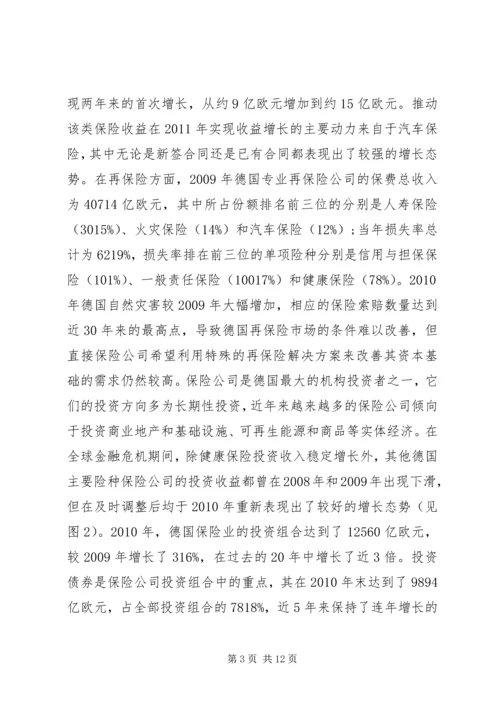 现两年来的首次增长，从约9亿欧元增加到约15亿欧元。推动该类保险收益在2011年实现收益增长的主要动力来自于汽车保险，其中无论是新签合同还是已有合同都表现出了较强的增长态势。在再保险方面，2009年德国专业再保险公司的保费总收入为40714亿欧元，其中所占份额排名前三位的分别是人寿保险（3015%）、火灾保险（14%）和汽车保险（12%）；当年损失率总计为6219%，损失率排在前三位的单项险种分别是信用与担保保险（101%）、一般责任保险（10017%）和健康保险（78%）。2010年德国自然灾害较2009年大幅增加，相应的保险索赔数量达到近30年来的最高点，导致德国再保险市场的条件难以改善，但直接保险公司希望利用特殊的再保险解决方案来改善其资本基础的需求仍然较高。保险公司是德国最大的机构投资者之一，它们的投资方向多为长期性投资，近年来越来越多的保险公司倾向于投资商业地产和基础设施、可再生能源和商品等实体经济。在全球金融危机期间，除健康保险投资收入稳定增长外，其他德国主要险种保险公司的投资收益都曾在2008年和2009年出现下滑，但在及时调整后均于2010年重新表现出了较好的增长态势（见图2）。2010年，德国保险业的投资组合达到了12560亿欧元，较2009年增长了316%，在过去的20年中增长了近3倍。投资债券是保险公司投资组合中的重点，其在2010年末达到了9894亿欧元，占全部投资组合的7818%，近5年来保持了连年增长的

第3页 共12页